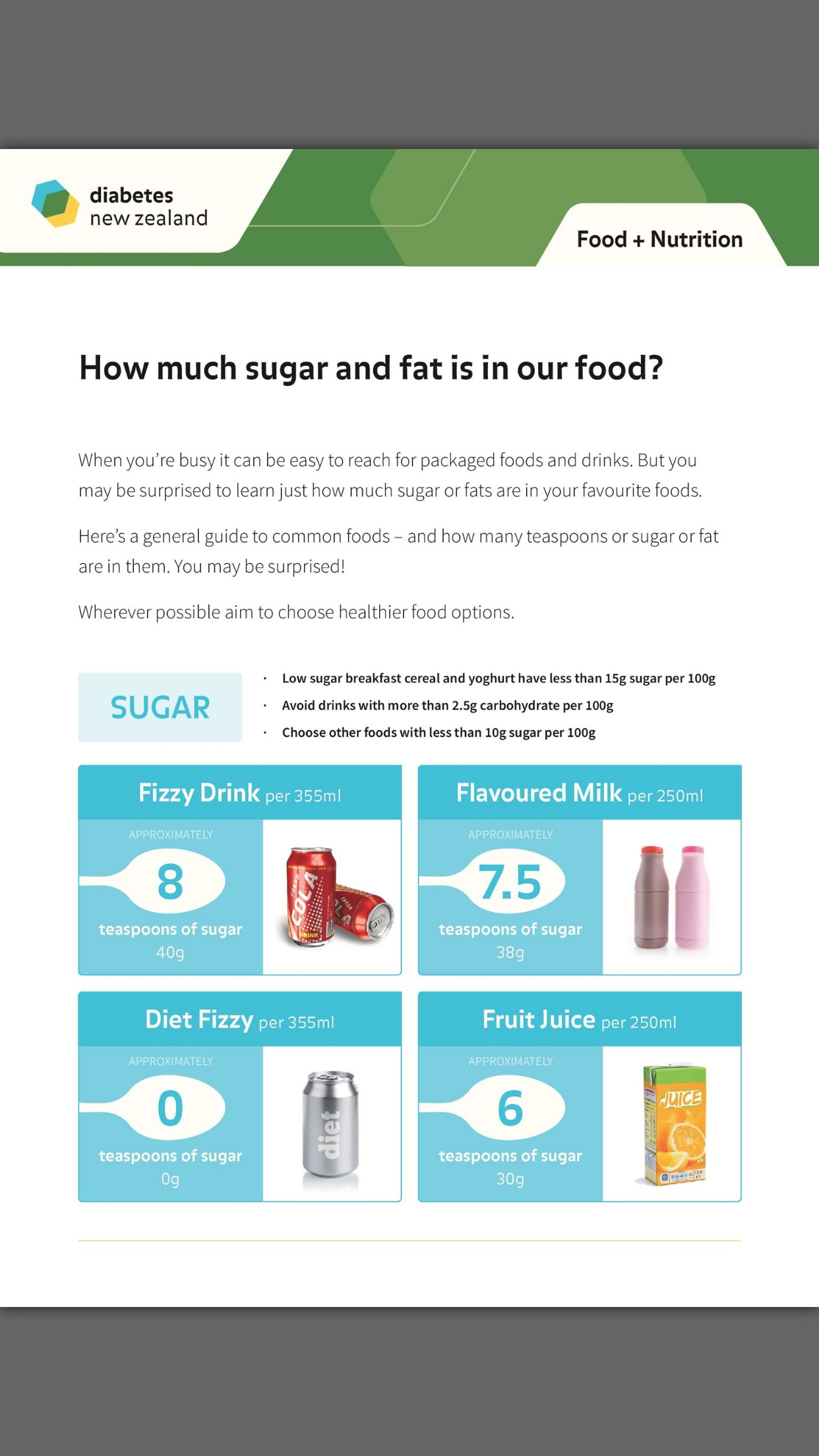 diabetes
new zealand

Food + Nutrition

How much sugar and fat is in our food?

When you're busy it can be easy to reach for packaged foods and drinks. But you may be surprised to learn just how much sugar or fats are in your favourite foods.

Here's a general guide to common foods – and how many teaspoons or sugar or fat are in them. You may be surprised!

Wherever possible aim to choose healthier food options.

SUGAR

• Low sugar breakfast cereal and yoghurt have less than 15g sugar per 100g
• Avoid drinks with more than 2.5g carbohydrate per 100g
• Choose other foods with less than 10g sugar per 100g

Fizzy Drink per 355ml
APPROXIMATELY
8
teaspoons of sugar
40g

COLA
DRINK

Flavoured Milk per 250ml
APPROXIMATELY
7.5
teaspoons of sugar
38g

Diet Fizzy per 355ml
APPROXIMATELY
0
teaspoons of sugar
0g

diet

Fruit Juice per 250ml
APPROXIMATELY
6
teaspoons of sugar
30g

JUICE